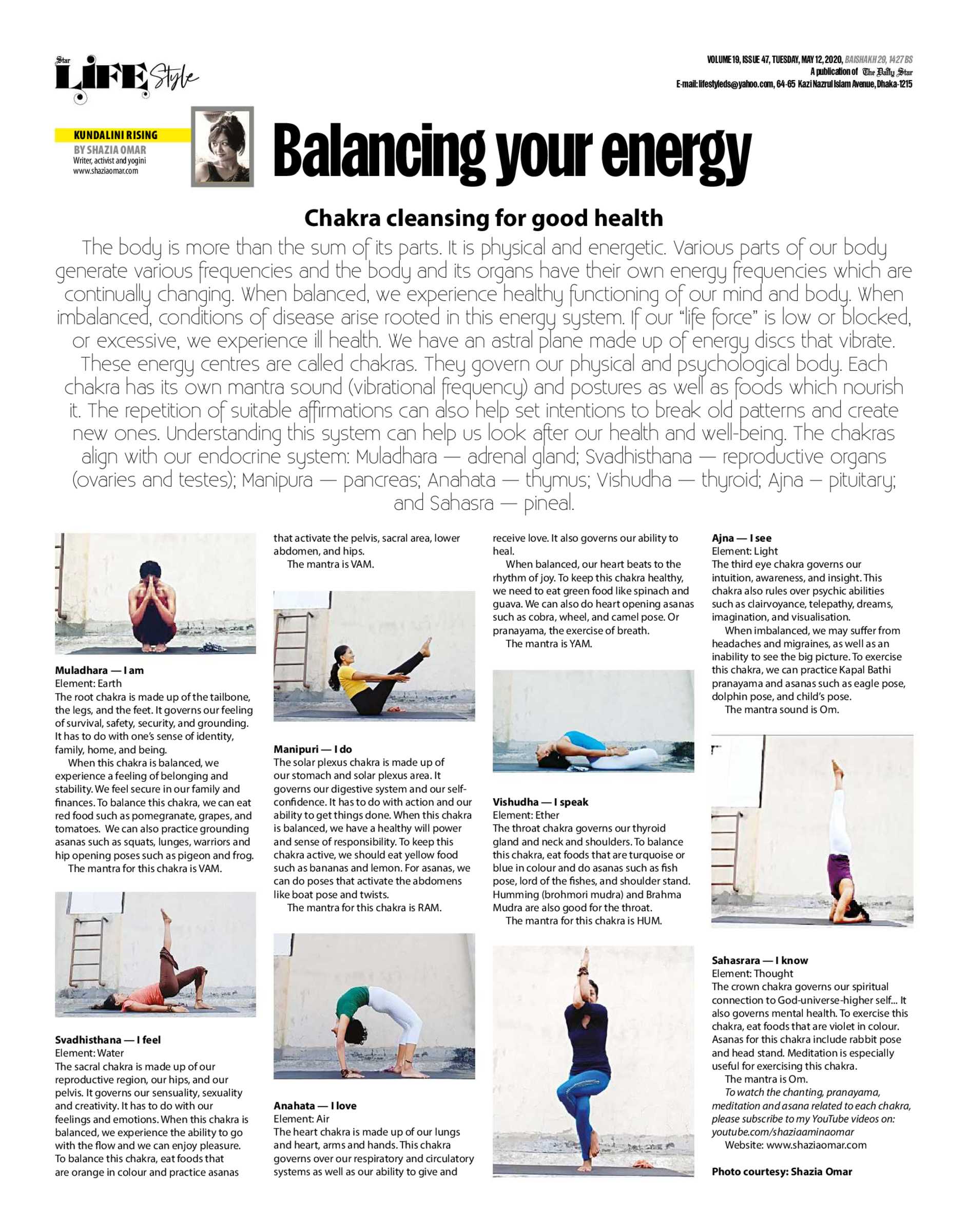 Star LIFE Style

VOLUME 19, ISSUE 47, TUESDAY, MAY 12, 2020, BAISHAKH 29, 1427 BS
A publication of The Daily Star
E-mail: lifestyleds@yahoo.com, 64-65 Kazi Nazrul Islam Avenue, Dhaka-1215

KUNDALINI RISING
BY SHAZIA OMAR
Writer, activist and yogini
www.shaziaomar.com

Balancing your energy

Chakra cleansing for good health

The body is more than the sum of its parts. It is physical and energetic. Various parts of our body generate various frequencies and the body and its organs have their own energy frequencies which are continually changing. When balanced, we experience healthy functioning of our mind and body. When imbalanced, conditions of disease arise rooted in this energy system. If our "life force" is low or blocked, or excessive, we experience ill health. We have an astral plane made up of energy discs that vibrate. These energy centres are called chakras. They govern our physical and psychological body. Each chakra has its own mantra sound (vibrational frequency) and postures as well as foods which nourish it. The repetition of suitable affirmations can also help set intentions to break old patterns and create new ones. Understanding this system can help us look after our health and well-being. The chakras align with our endocrine system: Muladhara — adrenal gland; Svadhisthana — reproductive organs (ovaries and testes); Manipura — pancreas; Anahata — thymus; Vishudha — thyroid; Ajna – pituitary; and Sahasra — pineal.

Muladhara — I am
Element: Earth
The root chakra is made up of the tailbone, the legs, and the feet. It governs our feeling of survival, safety, security, and grounding. It has to do with one's sense of identity, family, home, and being.
When this chakra is balanced, we experience a feeling of belonging and stability. We feel secure in our family and finances. To balance this chakra, we can eat red food such as pomegranate, grapes, and tomatoes. We can also practice grounding asanas such as squats, lunges, warriors and hip opening poses such as pigeon and frog.
The mantra for this chakra is VAM.

Svadhisthana — I feel
Element: Water
The sacral chakra is made up of our reproductive region, our hips, and our pelvis. It governs our sensuality, sexuality and creativity. It has to do with our feelings and emotions. When this chakra is balanced, we experience the ability to go with the flow and we can enjoy pleasure. To balance this chakra, eat foods that are orange in colour and practice asanas that activate the pelvis, sacral area, lower abdomen, and hips.
The mantra is VAM.

Manipuri — I do
The solar plexus chakra is made up of our stomach and solar plexus area. It governs our digestive system and our self-confidence. It has to do with action and our ability to get things done. When this chakra is balanced, we have a healthy will power and sense of responsibility. To keep this chakra active, we should eat yellow food such as bananas and lemon. For asanas, we can do poses that activate the abdomens like boat pose and twists.
The mantra for this chakra is RAM.

Anahata — I love
Element: Air
The heart chakra is made up of our lungs and heart, arms and hands. This chakra governs over our respiratory and circulatory systems as well as our ability to give and receive love. It also governs our ability to heal.
When balanced, our heart beats to the rhythm of joy. To keep this chakra healthy, we need to eat green food like spinach and guava. We can also do heart opening asanas such as cobra, wheel, and camel pose. Or pranayama, the exercise of breath.
The mantra is YAM.

Vishudha — I speak
Element: Ether
The throat chakra governs our thyroid gland and neck and shoulders. To balance this chakra, eat foods that are turquoise or blue in colour and do asanas such as fish pose, lord of the fishes, and shoulder stand. Humming (brohmori mudra) and Brahma Mudra are also good for the throat.
The mantra for this chakra is HUM.

Ajna — I see
Element: Light
The third eye chakra governs our intuition, awareness, and insight. This chakra also rules over psychic abilities such as clairvoyance, telepathy, dreams, imagination, and visualisation.
When imbalanced, we may suffer from headaches and migraines, as well as an inability to see the big picture. To exercise this chakra, we can practice Kapal Bathi pranayama and asanas such as eagle pose, dolphin pose, and child's pose.
The mantra sound is Om.

Sahasrara — I know
Element: Thought
The crown chakra governs our spiritual connection to God-universe-higher self... It also governs mental health. To exercise this chakra, eat foods that are violet in colour. Asanas for this chakra include rabbit pose and head stand. Meditation is especially useful for exercising this chakra.
The mantra is Om.
To watch the chanting, pranayama, meditation and asana related to each chakra, please subscribe to my YouTube videos on: youtube.com/shaziaaminaomar
Website: www.shaziaomar.com

Photo courtesy: Shazia Omar